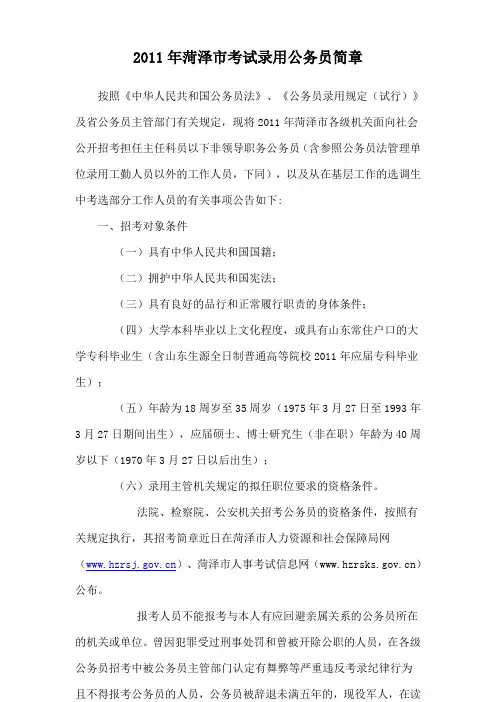 2011 年菏泽市考试录用公务员简章

按照《中华人民共和国公务员法》、《公务员录用规定（试行）》及省公务员主管部门有关规定，现将 2011 年菏泽市各级机关面向社会公开招考担任主任科员以下非领导职务公务员（含参照公务员法管理单位录用工勤人员以外的工作人员，下同），以及从在基层工作的选调生中考选部分工作人员的有关事项公告如下：

一、招考对象条件

（一）具有中华人民共和国国籍；

（二）拥护中华人民共和国宪法；

（三）具有良好的品行和正常履行职责的身体条件；

（四）大学本科毕业以上文化程度，或具有山东常住户口的大学专科毕业生（含山东生源全日制普通高等院校 2011 年应届专科毕业生）；

（五）年龄为 18 周岁至 35 周岁（1975 年 3 月 27 日至 1993 年 3 月 27 日期间出生），应届硕士、博士研究生（非在职）年龄为 40 周岁以下（1970 年 3 月 27 日以后出生）；

（六）录用主管机关规定的拟任职位要求的资格条件。

法院、检察院、公安机关招考公务员的资格条件，按照有关规定执行，其招考简章近日在菏泽市人力资源和社会保障局网（www.hzrsj.gov.cn）、菏泽市人事考试信息网（www.hzrsks.gov.cn）公布。

报考人员不能报考与本人有应回避亲属关系的公务员所在的机关或单位。曾因犯罪受过刑事处罚和曾被开除公职的人员，在各级公务员招考中被公务员主管部门认定有舞弊等严重违反考录纪律行为且不得报考公务员的人员，公务员被辞退未满五年的，现役军人，在读